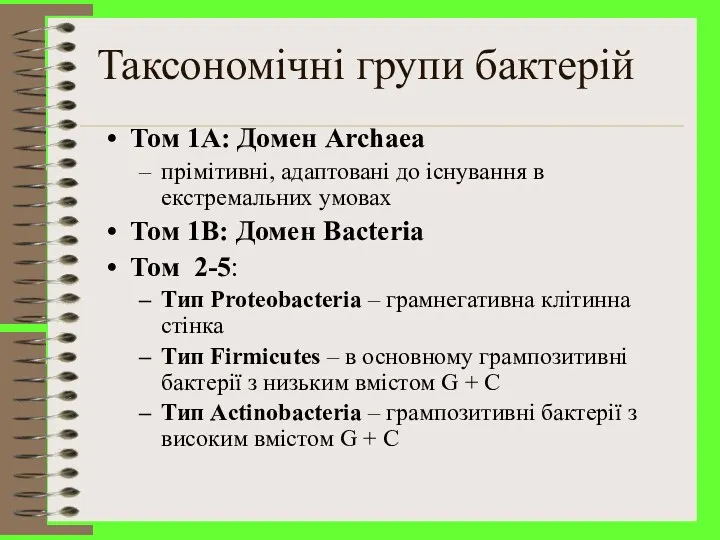 Таксономічні групи бактерій

• Том 1А: Домен Archaea
  – прімітивні, адаптовані до існування в екстремальних умовах
• Том 1В: Домен Bacteria
• Том 2-5:
  – Тип Proteobacteria – грамнегативна клітинна стінка
  – Тип Firmicutes – в основному грампозитивні бактерії з низьким вмістом G + C
  – Тип Actinobacteria – грампозитивні бактерії з високим вмістом G + C